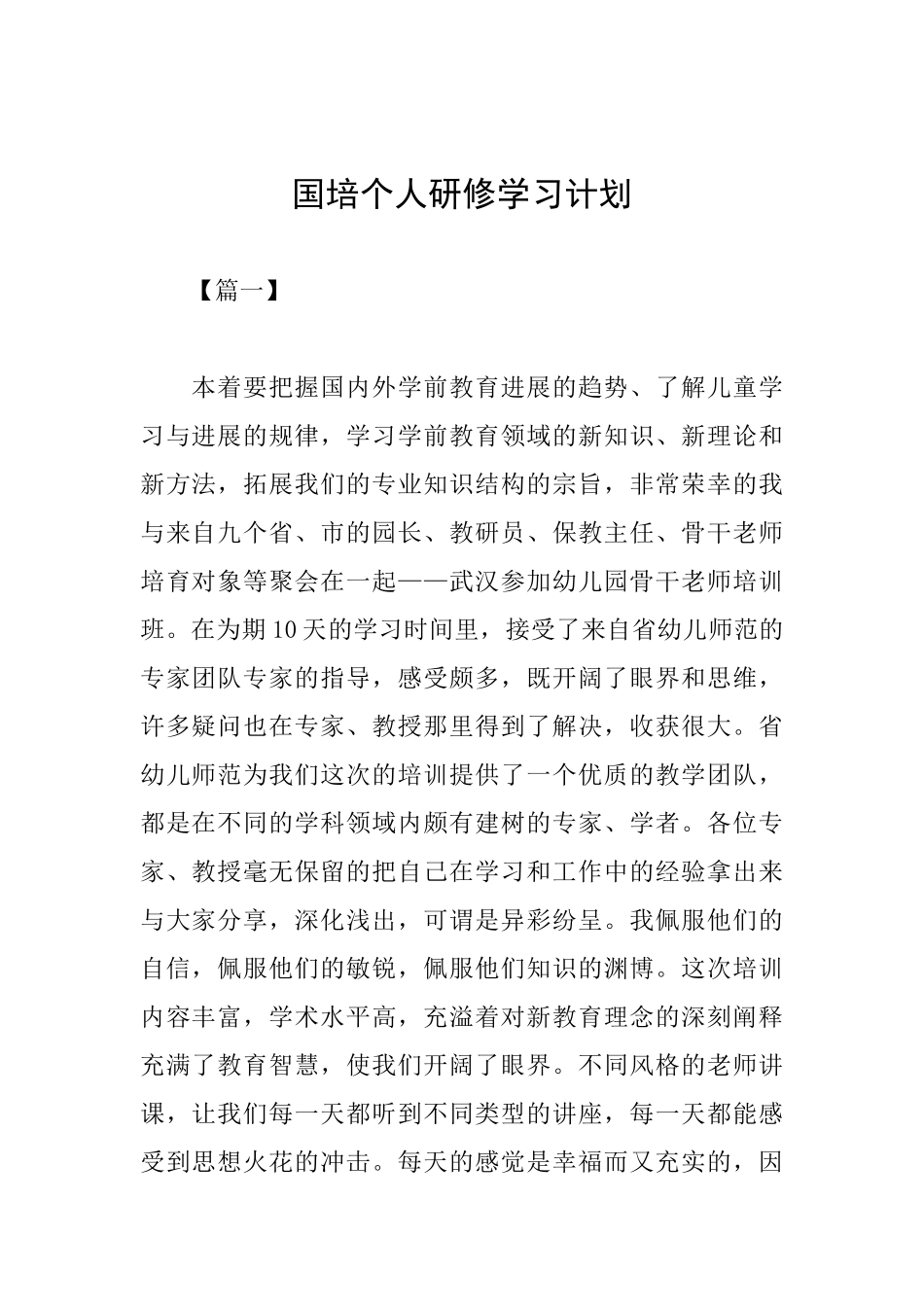 国培个人研修学习计划

【篇一】

本着要把握国内外学前教育进展的趋势、了解儿童学习与进展的规律，学习学前教育领域的新知识、新理论和新方法，拓展我们的专业知识结构的宗旨，非常荣幸的我与来自九个省、市的园长、教研员、保教主任、骨干老师培育对象等聚会在一起——武汉参加幼儿园骨干老师培训班。在为期10天的学习时间里，接受了来自省幼儿师范的专家团队专家的指导，感受颇多，既开阔了眼界和思维，许多疑问也在专家、教授那里得到了解决，收获很大。省幼儿师范为我们这次的培训提供了一个优质的教学团队，都是在不同的学科领域内颇有建树的专家、学者。各位专家、教授毫无保留的把自己在学习和工作中的经验拿出来与大家分享，深化浅出，可谓是异彩纷呈。我佩服他们的自信，佩服他们的敏锐，佩服他们知识的渊博。这次培训内容丰富，学术水平高，充溢着对新教育理念的深刻阐释充满了教育智慧，使我们开阔了眼界。不同风格的老师讲课，让我们每一天都听到不同类型的讲座，每一天都能感受到思想火花的冲击。每天的感觉是幸福而又充实的，因